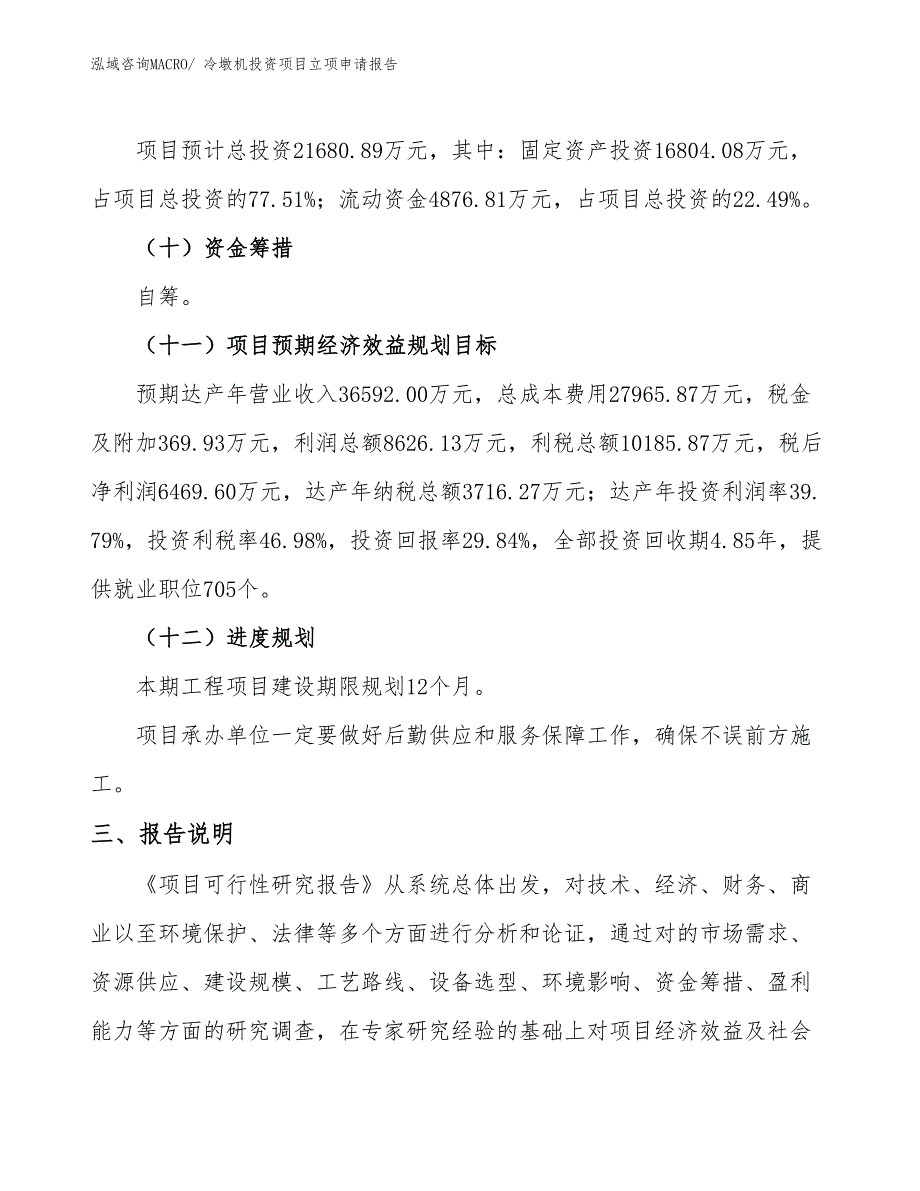 泓域咨询MACRO/ 冷墩机投资项目立项申请报告

项目预计总投资21680.89万元，其中：固定资产投资16804.08万元，占项目总投资的77.51%；流动资金4876.81万元，占项目总投资的22.49%。

（十）资金筹措

自筹。

（十一）项目预期经济效益规划目标

预期达产年营业收入36592.00万元，总成本费用27965.87万元，税金及附加369.93万元，利润总额8626.13万元，利税总额10185.87万元，税后净利润6469.60万元，达产年纳税总额3716.27万元；达产年投资利润率39.79%，投资利税率46.98%，投资回报率29.84%，全部投资回收期4.85年，提供就业职位705个。

（十二）进度规划

本期工程项目建设期限规划12个月。

项目承办单位一定要做好后勤供应和服务保障工作，确保不误前方施工。

三、报告说明

《项目可行性研究报告》从系统总体出发，对技术、经济、财务、商业以至环境保护、法律等多个方面进行分析和论证，通过对的市场需求、资源供应、建设规模、工艺路线、设备选型、环境影响、资金筹措、盈利能力等方面的研究调查，在专家研究经验的基础上对项目经济效益及社会